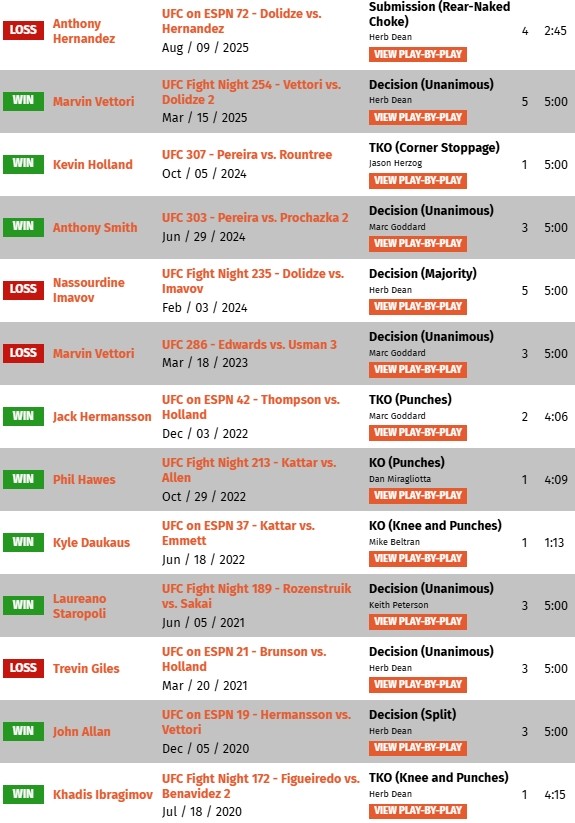 | | | | | | |
|---|---|---|---|---|---|
| LOSS | Anthony Hernandez | UFC on ESPN 72 - Dolidze vs. Hernandez Aug / 09 / 2025 | Submission (Rear-Naked Choke) Herb Dean VIEW PLAY-BY-PLAY | 4 | 2:45 |
| WIN | Marvin Vettori | UFC Fight Night 254 - Vettori vs. Dolidze 2 Mar / 15 / 2025 | Decision (Unanimous) Herb Dean VIEW PLAY-BY-PLAY | 5 | 5:00 |
| WIN | Kevin Holland | UFC 307 - Pereira vs. Rountree Oct / 05 / 2024 | TKO (Corner Stoppage) Jason Herzog VIEW PLAY-BY-PLAY | 1 | 5:00 |
| WIN | Anthony Smith | UFC 303 - Pereira vs. Prochazka 2 Jun / 29 / 2024 | Decision (Unanimous) Marc Goddard VIEW PLAY-BY-PLAY | 3 | 5:00 |
| LOSS | Nassourdine Imavov | UFC Fight Night 235 - Dolidze vs. Imavov Feb / 03 / 2024 | Decision (Majority) Herb Dean VIEW PLAY-BY-PLAY | 5 | 5:00 |
| LOSS | Marvin Vettori | UFC 286 - Edwards vs. Usman 3 Mar / 18 / 2023 | Decision (Unanimous) Marc Goddard VIEW PLAY-BY-PLAY | 3 | 5:00 |
| WIN | Jack Hermansson | UFC on ESPN 42 - Thompson vs. Holland Dec / 03 / 2022 | TKO (Punches) Marc Goddard VIEW PLAY-BY-PLAY | 2 | 4:06 |
| WIN | Phil Hawes | UFC Fight Night 213 - Kattar vs. Allen Oct / 29 / 2022 | KO (Punches) Dan Miragliotta VIEW PLAY-BY-PLAY | 1 | 4:09 |
| WIN | Kyle Daukaus | UFC on ESPN 37 - Kattar vs. Emmett Jun / 18 / 2022 | KO (Knee and Punches) Mike Beltran VIEW PLAY-BY-PLAY | 1 | 1:13 |
| WIN | Laureano Staropoli | UFC Fight Night 189 - Rozenstruik vs. Sakai Jun / 05 / 2021 | Decision (Unanimous) Keith Peterson VIEW PLAY-BY-PLAY | 3 | 5:00 |
| LOSS | Trevin Giles | UFC on ESPN 21 - Brunson vs. Holland Mar / 20 / 2021 | Decision (Unanimous) Herb Dean VIEW PLAY-BY-PLAY | 3 | 5:00 |
| WIN | John Allan | UFC on ESPN 19 - Hermansson vs. Vettori Dec / 05 / 2020 | Decision (Split) Herb Dean VIEW PLAY-BY-PLAY | 3 | 5:00 |
| WIN | Khadis Ibragimov | UFC Fight Night 172 - Figueiredo vs. Benavidez 2 Jul / 18 / 2020 | TKO (Knee and Punches) Herb Dean VIEW PLAY-BY-PLAY | 1 | 4:15 |